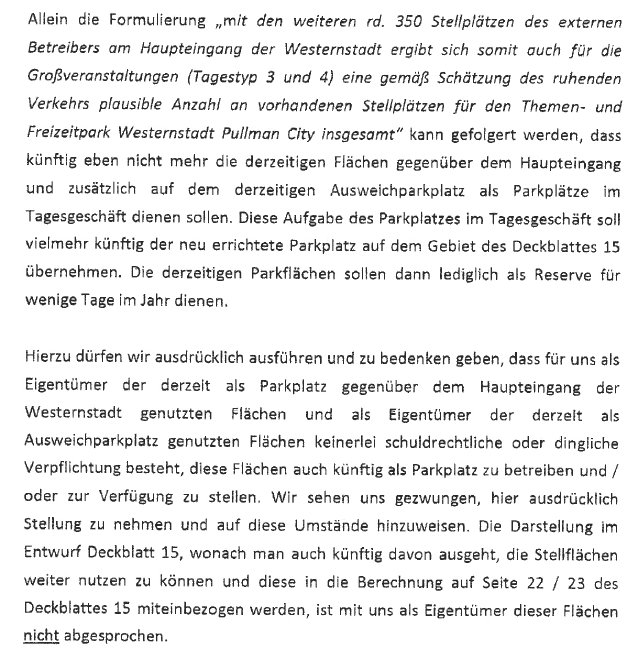 Allein die Formulierung „mit den weiteren rd. 350 Stellplätzen des externen Betreibers am Haupteingang der Westernstadt ergibt sich somit auch für die Großveranstaltungen (Tagestyp 3 und 4) eine gemäß Schätzung des ruhenden Verkehrs plausible Anzahl an vorhandenen Stellplätzen für den Themen- und Freizeitpark Westernstadt Pullman City insgesamt" kann gefolgert werden, dass künftig eben nicht mehr die derzeitigen Flächen gegenüber dem Haupteingang und zusätzlich auf dem derzeitigen Ausweichparkplatz als Parkplätze im Tagesgeschäft dienen sollen. Diese Aufgabe des Parkplatzes im Tagesgeschäft soll vielmehr künftig der neu errichtete Parkplatz auf dem Gebiet des Deckblattes 15 übernehmen. Die derzeitigen Parkflächen sollen dann lediglich als Reserve für wenige Tage im Jahr dienen.

Hierzu dürfen wir ausdrücklich ausführen und zu bedenken geben, dass für uns als Eigentümer der derzeit als Parkplatz gegenüber dem Haupteingang der Westernstadt genutzten Flächen und als Eigentümer der derzeit als Ausweichparkplatz genutzten Flächen keinerlei schuldrechtliche oder dingliche Verpflichtung besteht, diese Flächen auch künftig als Parkplatz zu betreiben und / oder zur Verfügung zu stellen. Wir sehen uns gezwungen, hier ausdrücklich Stellung zu nehmen und auf diese Umstände hinzuweisen. Die Darstellung im Entwurf Deckblatt 15, wonach man auch künftig davon ausgeht, die Stellflächen weiter nutzen zu können und diese in die Berechnung auf Seite 22 / 23 des Deckblattes 15 miteinbezogen werden, ist mit uns als Eigentümer dieser Flächen nicht abgesprochen.